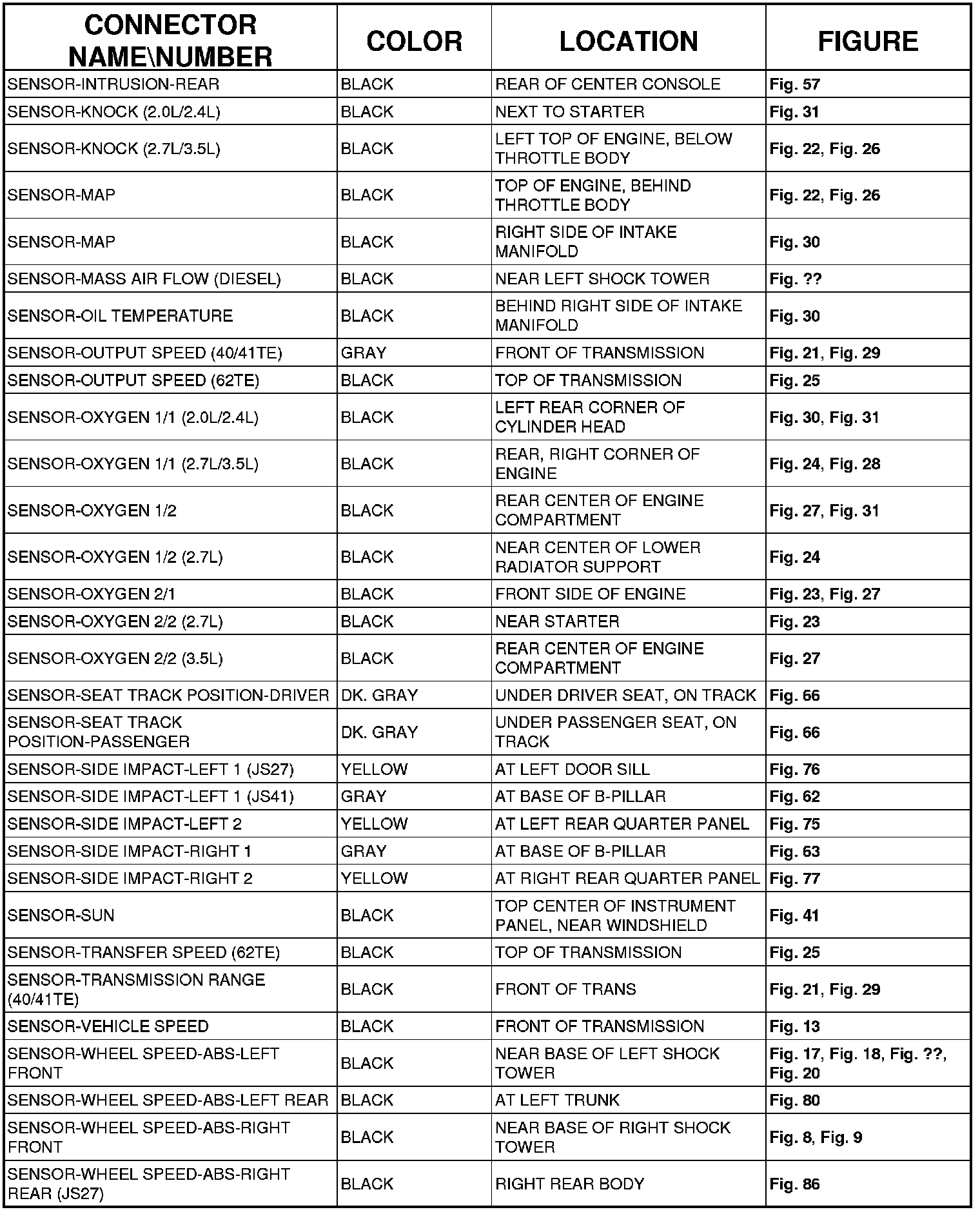 | CONNECTOR NAME\NUMBER | COLOR | LOCATION | FIGURE |
|---|---|---|---|
| SENSOR-INTRUSION-REAR | BLACK | REAR OF CENTER CONSOLE | Fig. 57 |
| SENSOR-KNOCK (2.0L/2.4L) | BLACK | NEXT TO STARTER | Fig. 31 |
| SENSOR-KNOCK (2.7L/3.5L) | BLACK | LEFT TOP OF ENGINE, BELOW THROTTLE BODY | Fig. 22, Fig. 26 |
| SENSOR-MAP | BLACK | TOP OF ENGINE, BEHIND THROTTLE BODY | Fig. 22, Fig. 26 |
| SENSOR-MAP | BLACK | RIGHT SIDE OF INTAKE MANIFOLD | Fig. 30 |
| SENSOR-MASS AIR FLOW (DIESEL) | BLACK | NEAR LEFT SHOCK TOWER | Fig. ?? |
| SENSOR-OIL TEMPERATURE | BLACK | BEHIND RIGHT SIDE OF INTAKE MANIFOLD | Fig. 30 |
| SENSOR-OUTPUT SPEED (40/41TE) | GRAY | FRONT OF TRANSMISSION | Fig. 21, Fig. 29 |
| SENSOR-OUTPUT SPEED (62TE) | BLACK | TOP OF TRANSMISSION | Fig. 25 |
| SENSOR-OXYGEN 1/1 (2.0L/2.4L) | BLACK | LEFT REAR CORNER OF CYLINDER HEAD | Fig. 30, Fig. 31 |
| SENSOR-OXYGEN 1/1 (2.7L/3.5L) | BLACK | REAR, RIGHT CORNER OF ENGINE | Fig. 24, Fig. 28 |
| SENSOR-OXYGEN 1/2 | BLACK | REAR CENTER OF ENGINE COMPARTMENT | Fig. 27, Fig. 31 |
| SENSOR-OXYGEN 1/2 (2.7L) | BLACK | NEAR CENTER OF LOWER RADIATOR SUPPORT | Fig. 24 |
| SENSOR-OXYGEN 2/1 | BLACK | FRONT SIDE OF ENGINE | Fig. 23, Fig. 27 |
| SENSOR-OXYGEN 2/2 (2.7L) | BLACK | NEAR STARTER | Fig. 23 |
| SENSOR-OXYGEN 2/2 (3.5L) | BLACK | REAR CENTER OF ENGINE COMPARTMENT | Fig. 27 |
| SENSOR-SEAT TRACK POSITION-DRIVER | DK. GRAY | UNDER DRIVER SEAT, ON TRACK | Fig. 66 |
| SENSOR-SEAT TRACK POSITION-PASSENGER | DK. GRAY | UNDER PASSENGER SEAT, ON TRACK | Fig. 66 |
| SENSOR-SIDE IMPACT-LEFT 1 (JS27) | YELLOW | AT LEFT DOOR SILL | Fig. 76 |
| SENSOR-SIDE IMPACT-LEFT 1 (JS41) | GRAY | AT BASE OF B-PILLAR | Fig. 62 |
| SENSOR-SIDE IMPACT-LEFT 2 | YELLOW | AT LEFT REAR QUARTER PANEL | Fig. 75 |
| SENSOR-SIDE IMPACT-RIGHT 1 | GRAY | AT BASE OF B-PILLAR | Fig. 63 |
| SENSOR-SIDE IMPACT-RIGHT 2 | YELLOW | AT RIGHT REAR QUARTER PANEL | Fig. 77 |
| SENSOR-SUN | BLACK | TOP CENTER OF INSTRUMENT PANEL, NEAR WINDSHIELD | Fig. 41 |
| SENSOR-TRANSFER SPEED (62TE) | BLACK | TOP OF TRANSMISSION | Fig. 25 |
| SENSOR-TRANSMISSION RANGE (40/41TE) | BLACK | FRONT OF TRANS | Fig. 21, Fig. 29 |
| SENSOR-VEHICLE SPEED | BLACK | FRONT OF TRANSMISSION | Fig. 13 |
| SENSOR-WHEEL SPEED-ABS-LEFT FRONT | BLACK | NEAR BASE OF LEFT SHOCK TOWER | Fig. 17, Fig. 18, Fig. ??, Fig. 20 |
| SENSOR-WHEEL SPEED-ABS-LEFT REAR | BLACK | AT LEFT TRUNK | Fig. 80 |
| SENSOR-WHEEL SPEED-ABS-RIGHT FRONT | BLACK | NEAR BASE OF RIGHT SHOCK TOWER | Fig. 8, Fig. 9 |
| SENSOR-WHEEL SPEED-ABS-RIGHT REAR (JS27) | BLACK | RIGHT REAR BODY | Fig. 86 |